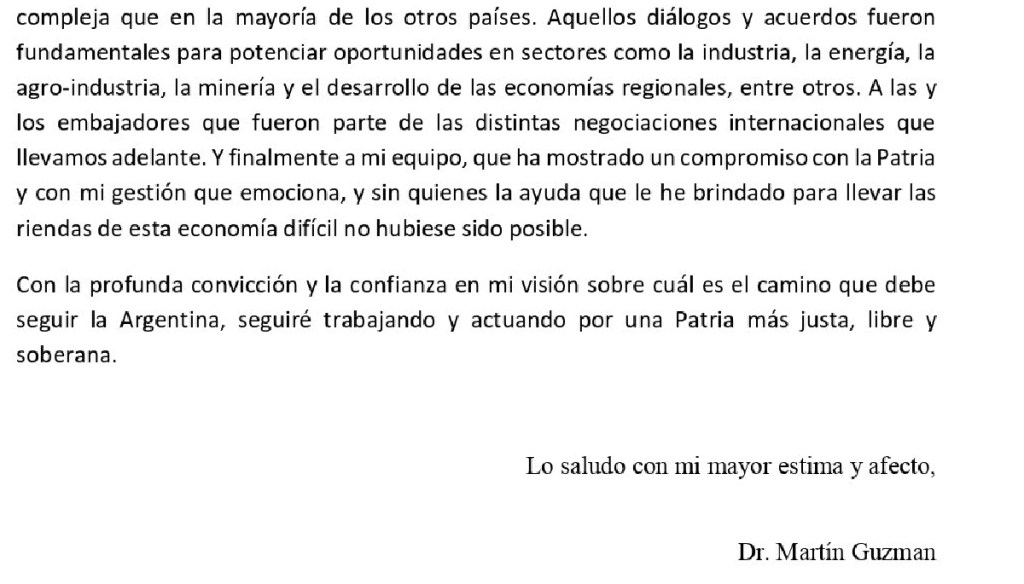 compleja que en la mayoría de los otros países. Aquellos diálogos y acuerdos fueron fundamentales para potenciar oportunidades en sectores como la industria, la energía, la agro-industria, la minería y el desarrollo de las economías regionales, entre otros. A las y los embajadores que fueron parte de las distintas negociaciones internacionales que llevamos adelante. Y finalmente a mi equipo, que ha mostrado un compromiso con la Patria y con mi gestión que emociona, y sin quienes la ayuda que le he brindado para llevar las riendas de esta economía difícil no hubiese sido posible.

Con la profunda convicción y la confianza en mi visión sobre cuál es el camino que debe seguir la Argentina, seguiré trabajando y actuando por una Patria más justa, libre y soberana.

Lo saludo con mi mayor estima y afecto,

Dr. Martín Guzman